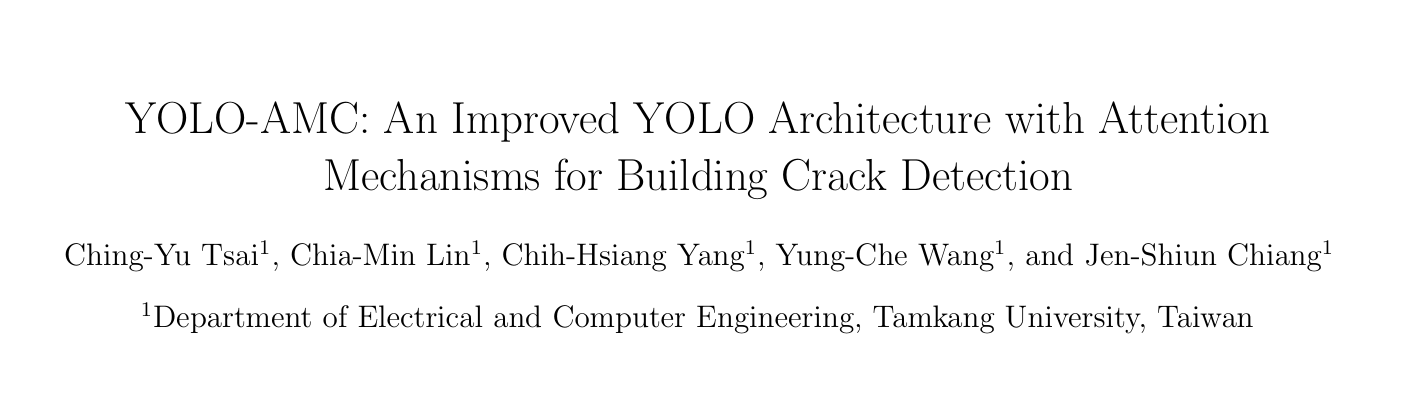 YOLO-AMC: An Improved YOLO Architecture with Attention Mechanisms for Building Crack Detection

Ching-Yu Tsai$^{1}$, Chia-Min Lin$^{1}$, Chih-Hsiang Yang$^{1}$, Yung-Che Wang$^{1}$, and Jen-Shiun Chiang$^{1}$

$^{1}$Department of Electrical and Computer Engineering, Tamkang University, Taiwan